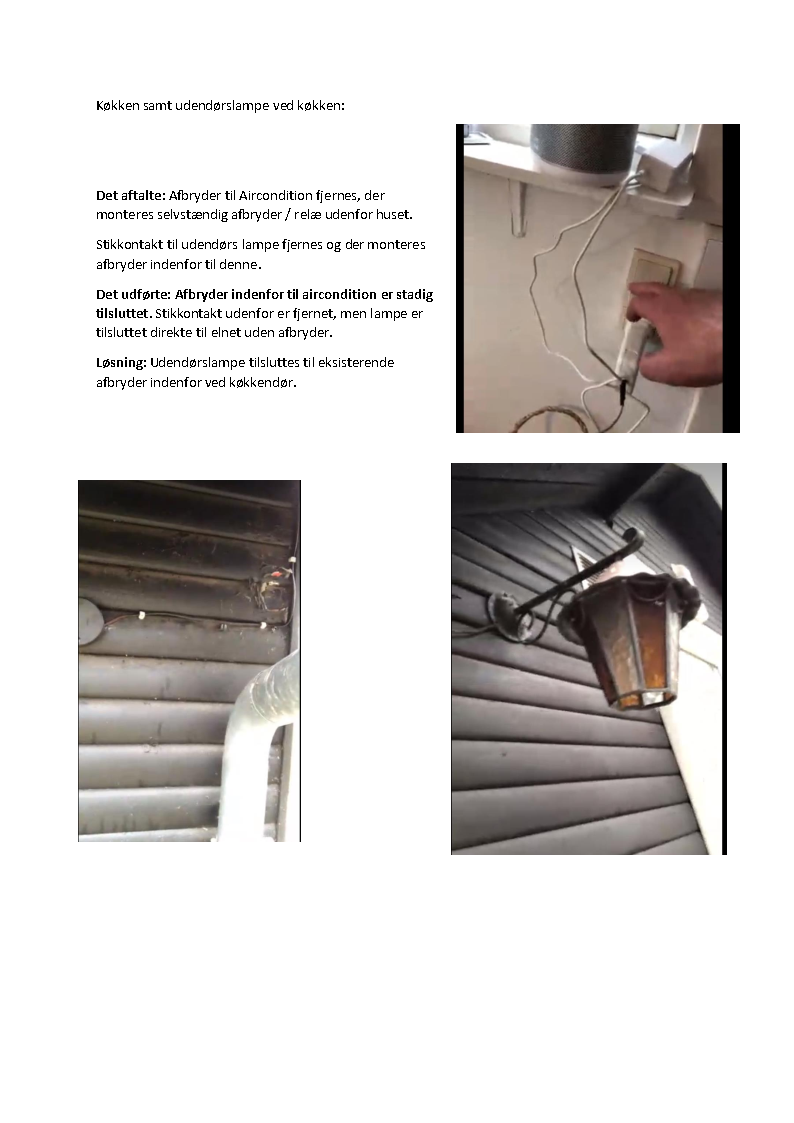 Køkken samt udendørslampe ved køkken:

Det aftalte: Afbryder til Aircondition fjernes, der monteres selvstændig afbryder / relæ udenfor huset.

Stikkontakt til udendørs lampe fjernes og der monteres afbryder indenfor til denne.

Det udførte: Afbryder indenfor til aircondition er stadig tilsluttet. Stikkontakt udenfor er fjernet, men lampe er tilsluttet direkte til elnet uden afbryder.

Løsning: Udendørslampe tilsluttes til eksisterende afbryder indenfor ved køkkendør.